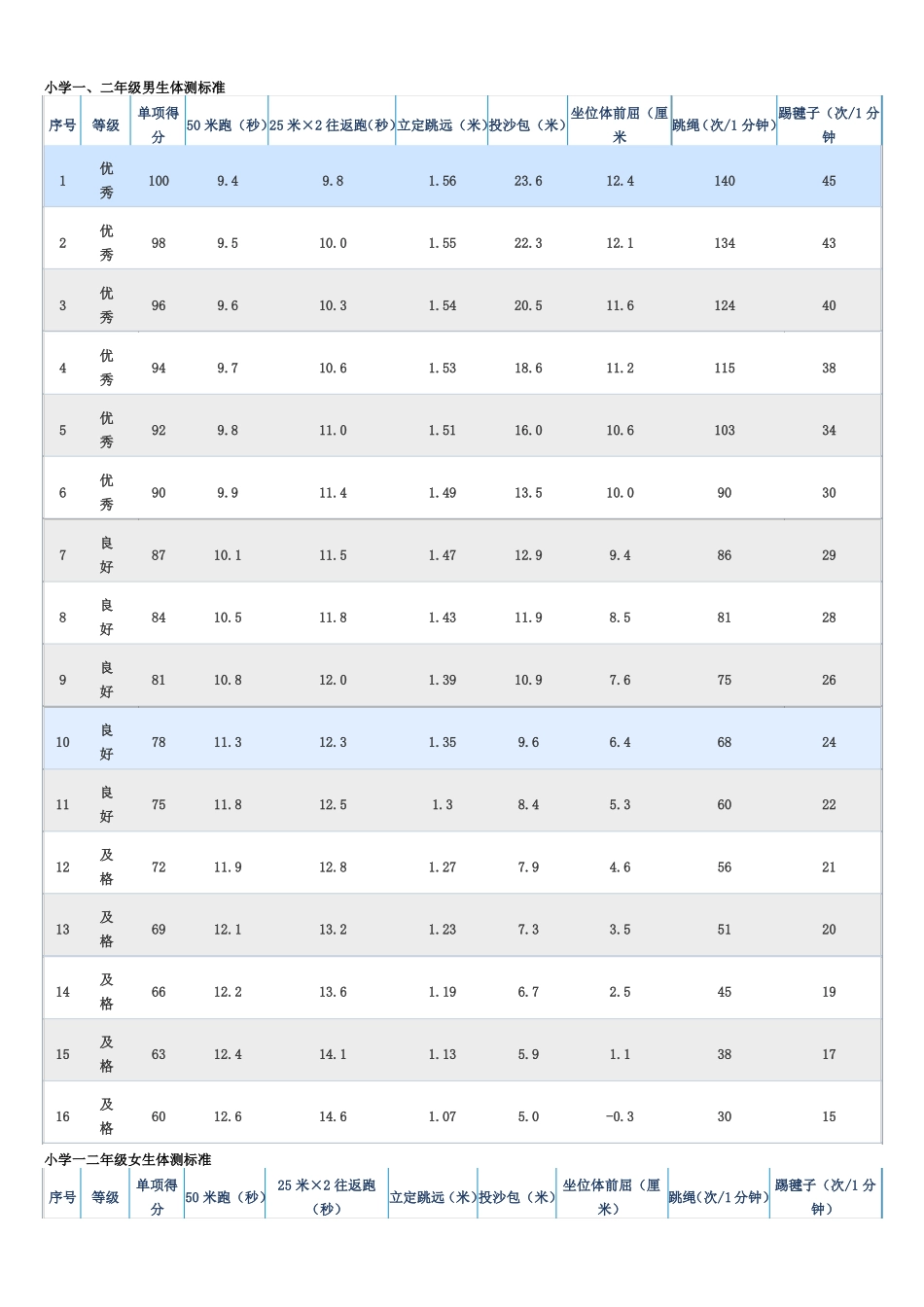 小学一、二年级男生体测标准

| 序号 | 等级 | 单项得分 | 50 米跑（秒） | 25 米×2 往返跑(秒) | 立定跳远（米） | 投沙包（米） | 坐位体前屈（厘米 | 跳绳(次/1 分钟) | 踢毽子（次/1 分钟 |
|---|---|---|---|---|---|---|---|---|---|
| 1 | 优秀 | 100 | 9.4 | 9.8 | 1.56 | 23.6 | 12.4 | 140 | 45 |
| 2 | 优秀 | 98 | 9.5 | 10.0 | 1.55 | 22.3 | 12.1 | 134 | 43 |
| 3 | 优秀 | 96 | 9.6 | 10.3 | 1.54 | 20.5 | 11.6 | 124 | 40 |
| 4 | 优秀 | 94 | 9.7 | 10.6 | 1.53 | 18.6 | 11.2 | 115 | 38 |
| 5 | 优秀 | 92 | 9.8 | 11.0 | 1.51 | 16.0 | 10.6 | 103 | 34 |
| 6 | 优秀 | 90 | 9.9 | 11.4 | 1.49 | 13.5 | 10.0 | 90 | 30 |
| 7 | 良好 | 87 | 10.1 | 11.5 | 1.47 | 12.9 | 9.4 | 86 | 29 |
| 8 | 良好 | 84 | 10.5 | 11.8 | 1.43 | 11.9 | 8.5 | 81 | 28 |
| 9 | 良好 | 81 | 10.8 | 12.0 | 1.39 | 10.9 | 7.6 | 75 | 26 |
| 10 | 良好 | 78 | 11.3 | 12.3 | 1.35 | 9.6 | 6.4 | 68 | 24 |
| 11 | 良好 | 75 | 11.8 | 12.5 | 1.3 | 8.4 | 5.3 | 60 | 22 |
| 12 | 及格 | 72 | 11.9 | 12.8 | 1.27 | 7.9 | 4.6 | 56 | 21 |
| 13 | 及格 | 69 | 12.1 | 13.2 | 1.23 | 7.3 | 3.5 | 51 | 20 |
| 14 | 及格 | 66 | 12.2 | 13.6 | 1.19 | 6.7 | 2.5 | 45 | 19 |
| 15 | 及格 | 63 | 12.4 | 14.1 | 1.13 | 5.9 | 1.1 | 38 | 17 |
| 16 | 及格 | 60 | 12.6 | 14.6 | 1.07 | 5.0 | -0.3 | 30 | 15 |

小学一二年级女生体测标准

| 序号 | 等级 | 单项得分 | 50 米跑（秒） | 25 米×2 往返跑（秒） | 立定跳远（米） | 投沙包（米） | 坐位体前屈（厘米） | 跳绳(次/1 分钟) | 踢毽子（次/1 分钟） |
|---|---|---|---|---|---|---|---|---|---|